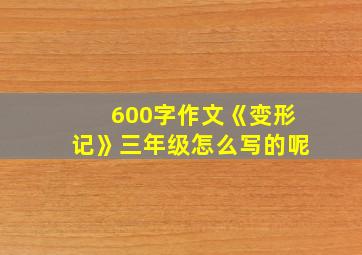 600字作文《变形记》三年级怎么写的呢